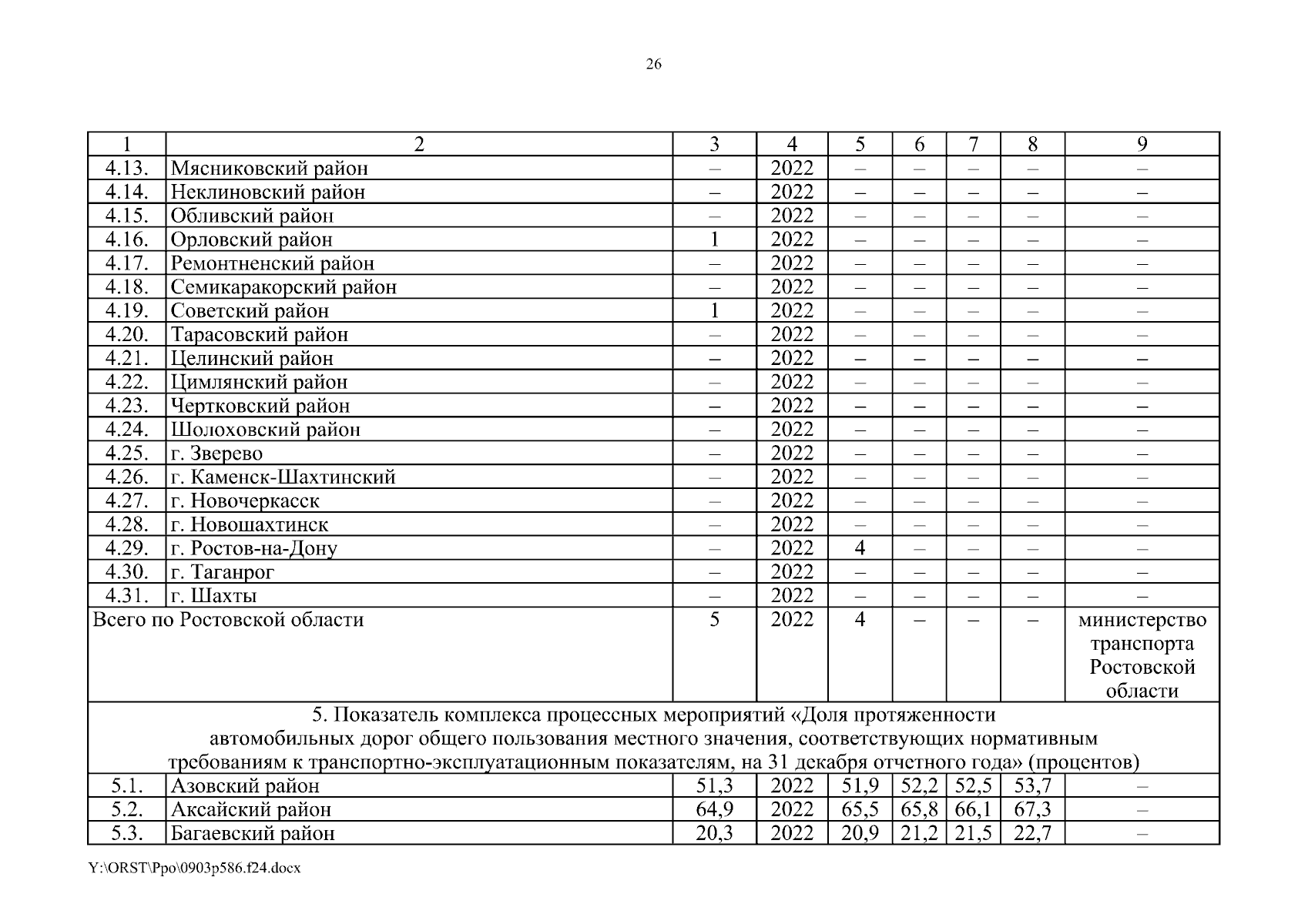 26

| 1 | 2 | 3 | 4 | 5 | 6 | 7 | 8 | 9 |
|---|---|---|---|---|---|---|---|---|
| 4.13. | Мясниковский район | – | 2022 | – | – | – | – | – |
| 4.14. | Неклиновский район | – | 2022 | – | – | – | – | – |
| 4.15. | Обливский район | – | 2022 | – | – | – | – | – |
| 4.16. | Орловский район | 1 | 2022 | – | – | – | – | – |
| 4.17. | Ремонтненский район | – | 2022 | – | – | – | – | – |
| 4.18. | Семикаракорский район | – | 2022 | – | – | – | – | – |
| 4.19. | Советский район | 1 | 2022 | – | – | – | – | – |
| 4.20. | Тарасовский район | – | 2022 | – | – | – | – | – |
| 4.21. | Целинский район | – | 2022 | – | – | – | – | – |
| 4.22. | Цимлянский район | – | 2022 | – | – | – | – | – |
| 4.23. | Чертковский район | – | 2022 | – | – | – | – | – |
| 4.24. | Шолоховский район | – | 2022 | – | – | – | – | – |
| 4.25. | г. Зверево | – | 2022 | – | – | – | – | – |
| 4.26. | г. Каменск-Шахтинский | – | 2022 | – | – | – | – | – |
| 4.27. | г. Новочеркасск | – | 2022 | – | – | – | – | – |
| 4.28. | г. Новошахтинск | – | 2022 | – | – | – | – | – |
| 4.29. | г. Ростов-на-Дону | – | 2022 | 4 | – | – | – | – |
| 4.30. | г. Таганрог | – | 2022 | – | – | – | – | – |
| 4.31. | г. Шахты | – | 2022 | – | – | – | – | – |
| Всего по Ростовской области | | 5 | 2022 | 4 | – | – | – | министерство транспорта Ростовской области |
| 5. Показатель комплекса процессных мероприятий «Доля протяженности автомобильных дорог общего пользования местного значения, соответствующих нормативным требованиям к транспортно-эксплуатационным показателям, на 31 декабря отчетного года» (процентов) | | | | | | | | |
| 5.1. | Азовский район | 51,3 | 2022 | 51,9 | 52,2 | 52,5 | 53,7 | – |
| 5.2. | Аксайский район | 64,9 | 2022 | 65,5 | 65,8 | 66,1 | 67,3 | – |
| 5.3. | Багаевский район | 20,3 | 2022 | 20,9 | 21,2 | 21,5 | 22,7 | – |

Y:\ORST\Ppo\0903p586.f24.docx